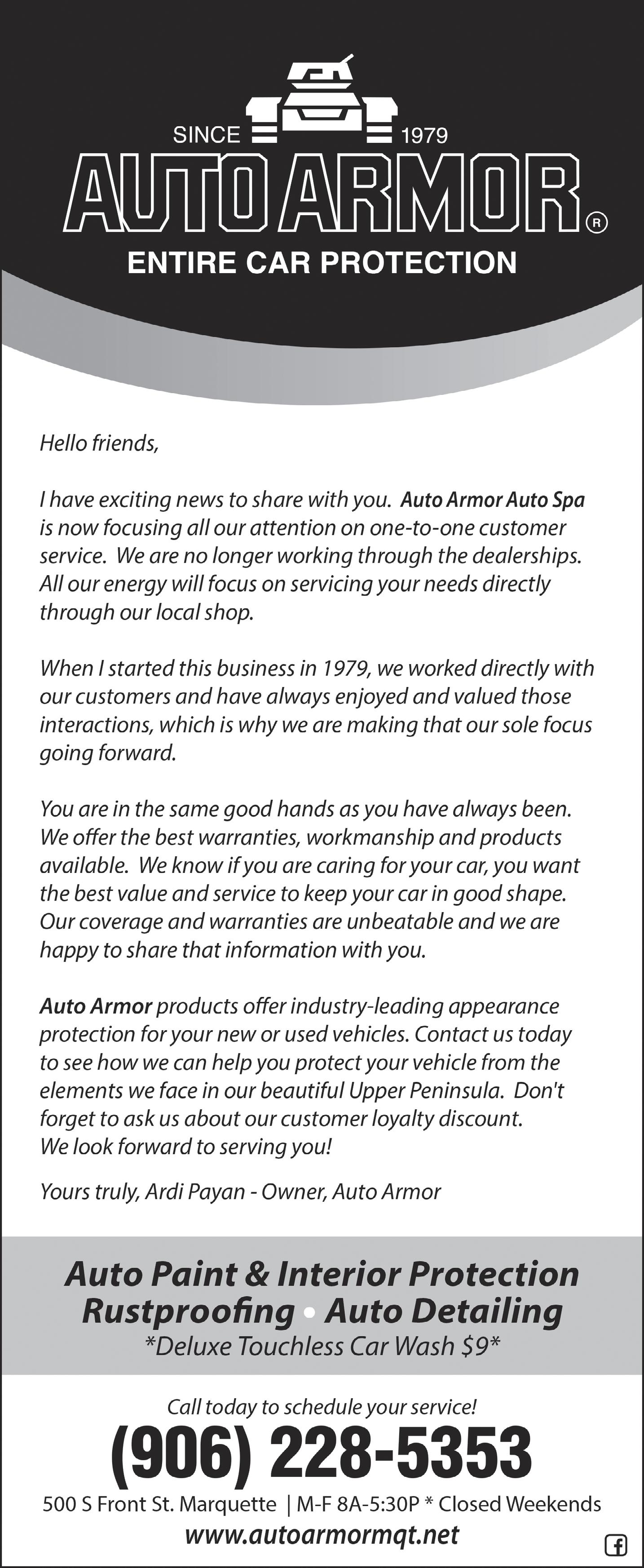 SINCE 1979
AUTO ARMOR®
ENTIRE CAR PROTECTION

Hello friends,

I have exciting news to share with you. Auto Armor Auto Spa is now focusing all our attention on one-to-one customer service. We are no longer working through the dealerships. All our energy will focus on servicing your needs directly through our local shop.

When I started this business in 1979, we worked directly with our customers and have always enjoyed and valued those interactions, which is why we are making that our sole focus going forward.

You are in the same good hands as you have always been. We offer the best warranties, workmanship and products available. We know if you are caring for your car, you want the best value and service to keep your car in good shape. Our coverage and warranties are unbeatable and we are happy to share that information with you.

Auto Armor products offer industry-leading appearance protection for your new or used vehicles. Contact us today to see how we can help you protect your vehicle from the elements we face in our beautiful Upper Peninsula. Don't forget to ask us about our customer loyalty discount. We look forward to serving you!

Yours truly, Ardi Payan - Owner, Auto Armor

Auto Paint & Interior Protection
Rustproofing • Auto Detailing
*Deluxe Touchless Car Wash $9*

Call today to schedule your service!
(906) 228-5353
500 S Front St. Marquette | M-F 8A-5:30P * Closed Weekends
www.autoarmormqt.net